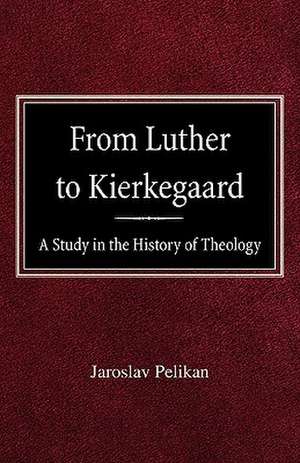 From Luther to Kierkegaard

A Study in the History of Theology

Jaroslav Pelikan